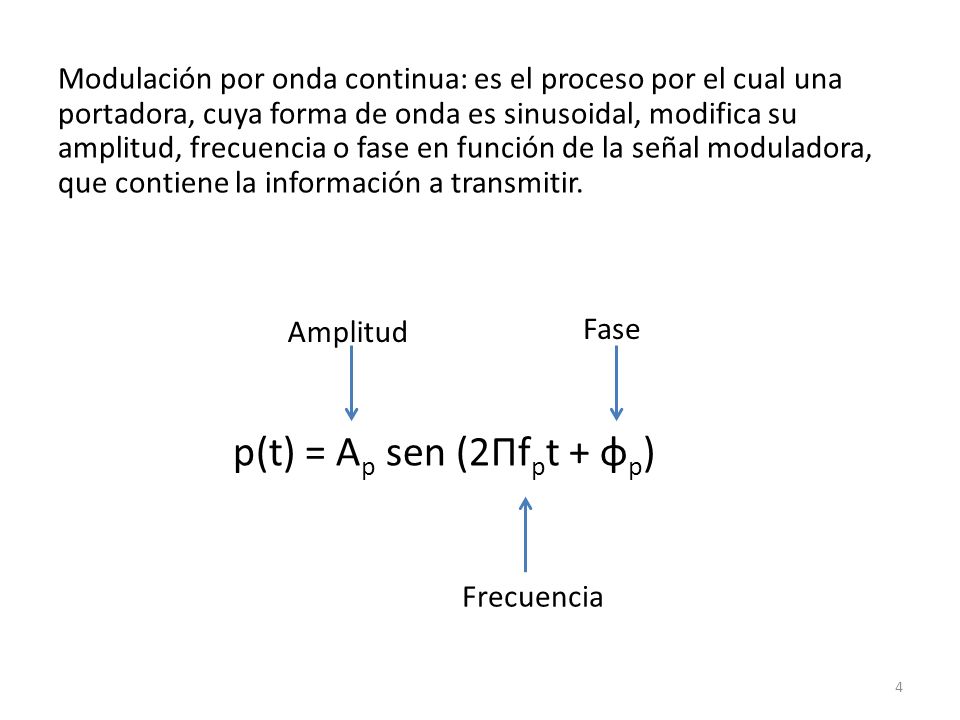 Modulación por onda continua: es el proceso por el cual una portadora, cuya forma de onda es sinusoidal, modifica su amplitud, frecuencia o fase en función de la señal moduladora, que contiene la información a transmitir.

Amplitud

Fase

$p(t) = A_p \text{ sen } (2\Pi f_p t + \phi_p)$

Frecuencia

4